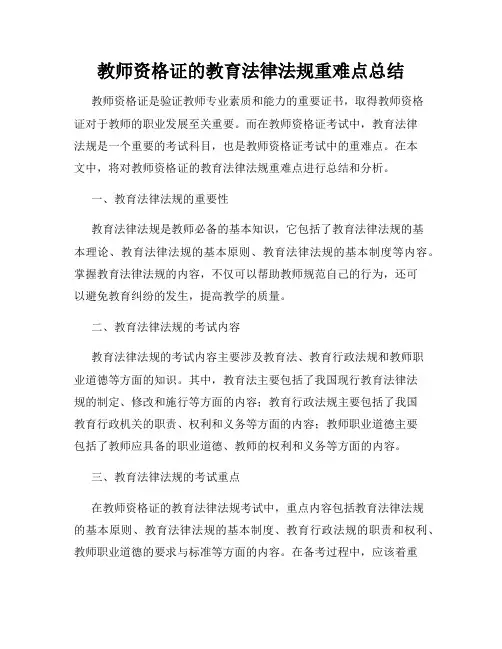 教师资格证的教育法律法规重难点总结

教师资格证是验证教师专业素质和能力的重要证书，取得教师资格证对于教师的职业发展至关重要。而在教师资格证考试中，教育法律法规是一个重要的考试科目，也是教师资格证考试中的重难点。在本文中，将对教师资格证的教育法律法规重难点进行总结和分析。

一、教育法律法规的重要性

教育法律法规是教师必备的基本知识，它包括了教育法律法规的基本理论、教育法律法规的基本原则、教育法律法规的基本制度等内容。掌握教育法律法规的内容，不仅可以帮助教师规范自己的行为，还可以避免教育纠纷的发生，提高教学的质量。

二、教育法律法规的考试内容

教育法律法规的考试内容主要涉及教育法、教育行政法规和教师职业道德等方面的知识。其中，教育法主要包括了我国现行教育法律法规的制定、修改和施行等方面的内容；教育行政法规主要包括了我国教育行政机关的职责、权利和义务等方面的内容；教师职业道德主要包括了教师应具备的职业道德、教师的权利和义务等方面的内容。

三、教育法律法规的考试重点

在教师资格证的教育法律法规考试中，重点内容包括教育法律法规的基本原则、教育法律法规的基本制度、教育行政法规的职责和权利、教师职业道德的要求与标准等方面的内容。在备考过程中，应该着重